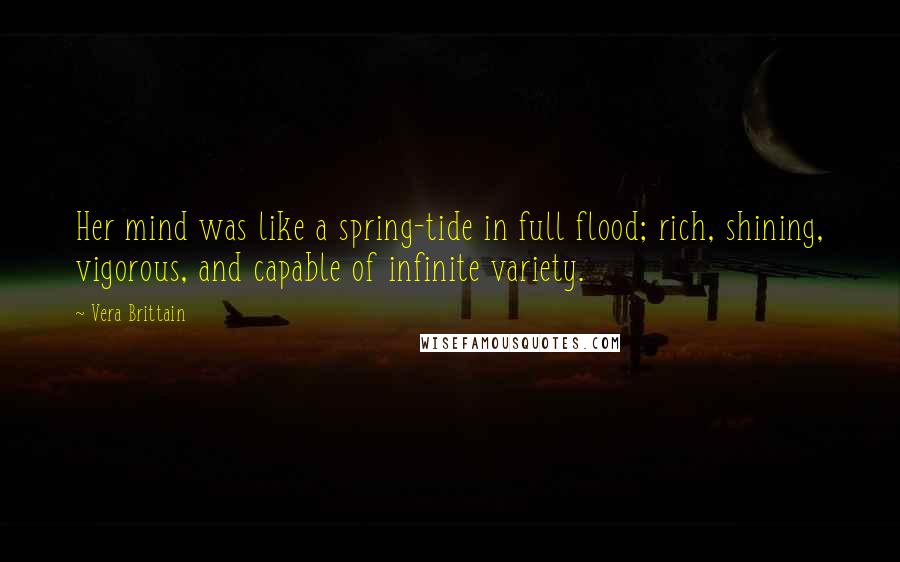 Her mind was like a spring-tide in full flood; rich, shining, vigorous, and capable of infinite variety.

~ Vera Brittain

WISEFAMOUSQUOTES.COM